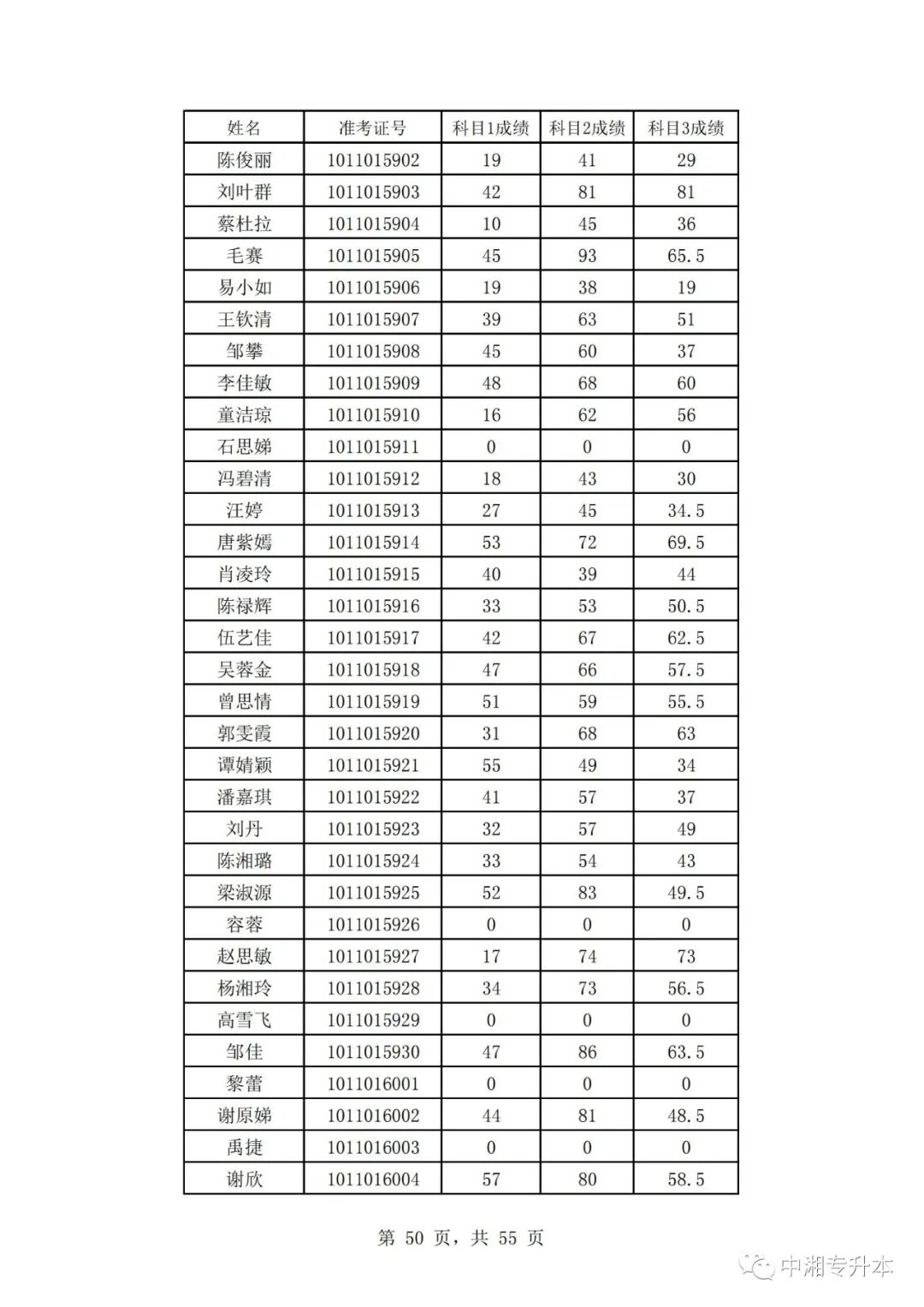 | 姓名 | 准考证号 | 科目1成绩 | 科目2成绩 | 科目3成绩 |
|---|---|---|---|---|
| 陈俊丽 | 1011015902 | 19 | 41 | 29 |
| 刘叶群 | 1011015903 | 42 | 81 | 81 |
| 蔡杜拉 | 1011015904 | 10 | 45 | 36 |
| 毛赛 | 1011015905 | 45 | 93 | 65.5 |
| 易小如 | 1011015906 | 19 | 38 | 19 |
| 王钦清 | 1011015907 | 39 | 63 | 51 |
| 邹攀 | 1011015908 | 45 | 60 | 37 |
| 李佳敏 | 1011015909 | 48 | 68 | 60 |
| 童洁琼 | 1011015910 | 16 | 62 | 56 |
| 石思娣 | 1011015911 | 0 | 0 | 0 |
| 冯碧清 | 1011015912 | 18 | 43 | 30 |
| 汪婷 | 1011015913 | 27 | 45 | 34.5 |
| 唐紫嫣 | 1011015914 | 53 | 72 | 69.5 |
| 肖凌玲 | 1011015915 | 40 | 39 | 44 |
| 陈禄辉 | 1011015916 | 33 | 53 | 50.5 |
| 伍艺佳 | 1011015917 | 42 | 67 | 62.5 |
| 吴蓉金 | 1011015918 | 47 | 66 | 57.5 |
| 曾思情 | 1011015919 | 51 | 59 | 55.5 |
| 郭雯霞 | 1011015920 | 31 | 68 | 63 |
| 谭婧颖 | 1011015921 | 55 | 49 | 34 |
| 潘嘉琪 | 1011015922 | 41 | 57 | 37 |
| 刘丹 | 1011015923 | 32 | 57 | 49 |
| 陈湘璐 | 1011015924 | 33 | 54 | 43 |
| 梁淑源 | 1011015925 | 52 | 83 | 49.5 |
| 容蓉 | 1011015926 | 0 | 0 | 0 |
| 赵思敏 | 1011015927 | 17 | 74 | 73 |
| 杨湘玲 | 1011015928 | 34 | 73 | 56.5 |
| 高雪飞 | 1011015929 | 0 | 0 | 0 |
| 邹佳 | 1011015930 | 47 | 86 | 63.5 |
| 黎蕾 | 1011016001 | 0 | 0 | 0 |
| 谢原娣 | 1011016002 | 44 | 81 | 48.5 |
| 禹捷 | 1011016003 | 0 | 0 | 0 |
| 谢欣 | 1011016004 | 57 | 80 | 58.5 |

第 50 页，共 55 页

中湘专升本